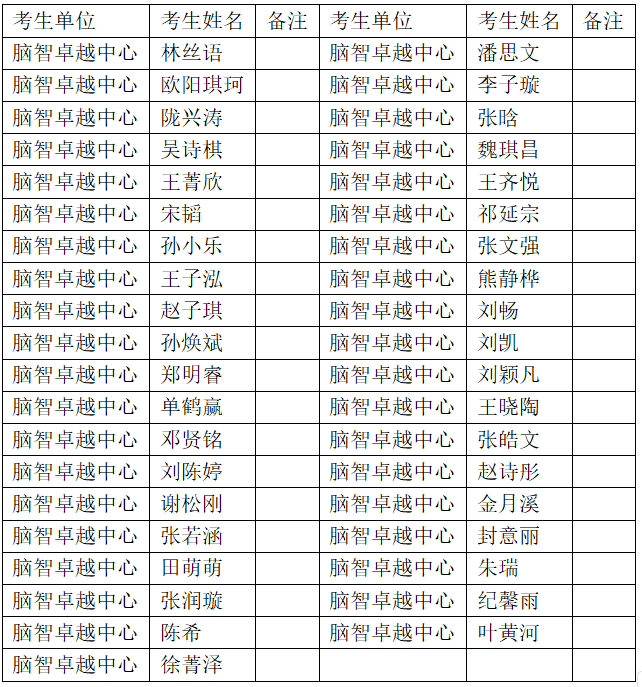 | 考生单位 | 考生姓名 | 备注 | 考生单位 | 考生姓名 | 备注 |
|---|---|---|---|---|---|
| 脑智卓越中心 | 林丝语 | | 脑智卓越中心 | 潘思文 | |
| 脑智卓越中心 | 欧阳琪珂 | | 脑智卓越中心 | 李子璇 | |
| 脑智卓越中心 | 陇兴涛 | | 脑智卓越中心 | 张晗 | |
| 脑智卓越中心 | 吴诗棋 | | 脑智卓越中心 | 魏琪昌 | |
| 脑智卓越中心 | 王菁欣 | | 脑智卓越中心 | 王齐悦 | |
| 脑智卓越中心 | 宋韬 | | 脑智卓越中心 | 祁延宗 | |
| 脑智卓越中心 | 孙小乐 | | 脑智卓越中心 | 张文强 | |
| 脑智卓越中心 | 王子泓 | | 脑智卓越中心 | 熊静桦 | |
| 脑智卓越中心 | 赵子琪 | | 脑智卓越中心 | 刘畅 | |
| 脑智卓越中心 | 孙焕斌 | | 脑智卓越中心 | 刘凯 | |
| 脑智卓越中心 | 郑明睿 | | 脑智卓越中心 | 刘颖凡 | |
| 脑智卓越中心 | 单鹤赢 | | 脑智卓越中心 | 王晓陶 | |
| 脑智卓越中心 | 邓贤铭 | | 脑智卓越中心 | 张皓文 | |
| 脑智卓越中心 | 刘陈婷 | | 脑智卓越中心 | 赵诗彤 | |
| 脑智卓越中心 | 谢松刚 | | 脑智卓越中心 | 金月溪 | |
| 脑智卓越中心 | 张若涵 | | 脑智卓越中心 | 封意丽 | |
| 脑智卓越中心 | 田萌萌 | | 脑智卓越中心 | 朱瑞 | |
| 脑智卓越中心 | 张润璇 | | 脑智卓越中心 | 纪馨雨 | |
| 脑智卓越中心 | 陈希 | | 脑智卓越中心 | 叶黄河 | |
| 脑智卓越中心 | 徐菁泽 | | | | |